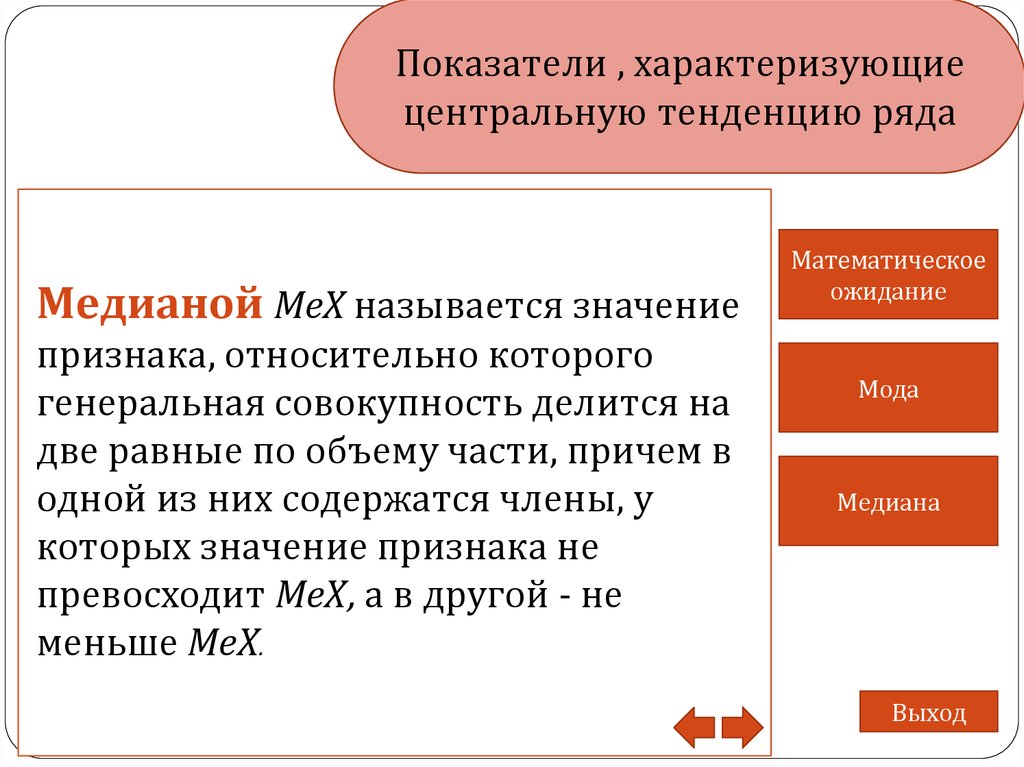 Показатели , характеризующие центральную тенденцию ряда

Медианой MeX называется значение признака, относительно которого генеральная совокупность делится на две равные по объему части, причем в одной из них содержатся члены, у которых значение признака не превосходит MeX, а в другой - не меньше MeX.

Математическое ожидание

Мода

Медиана

Выход